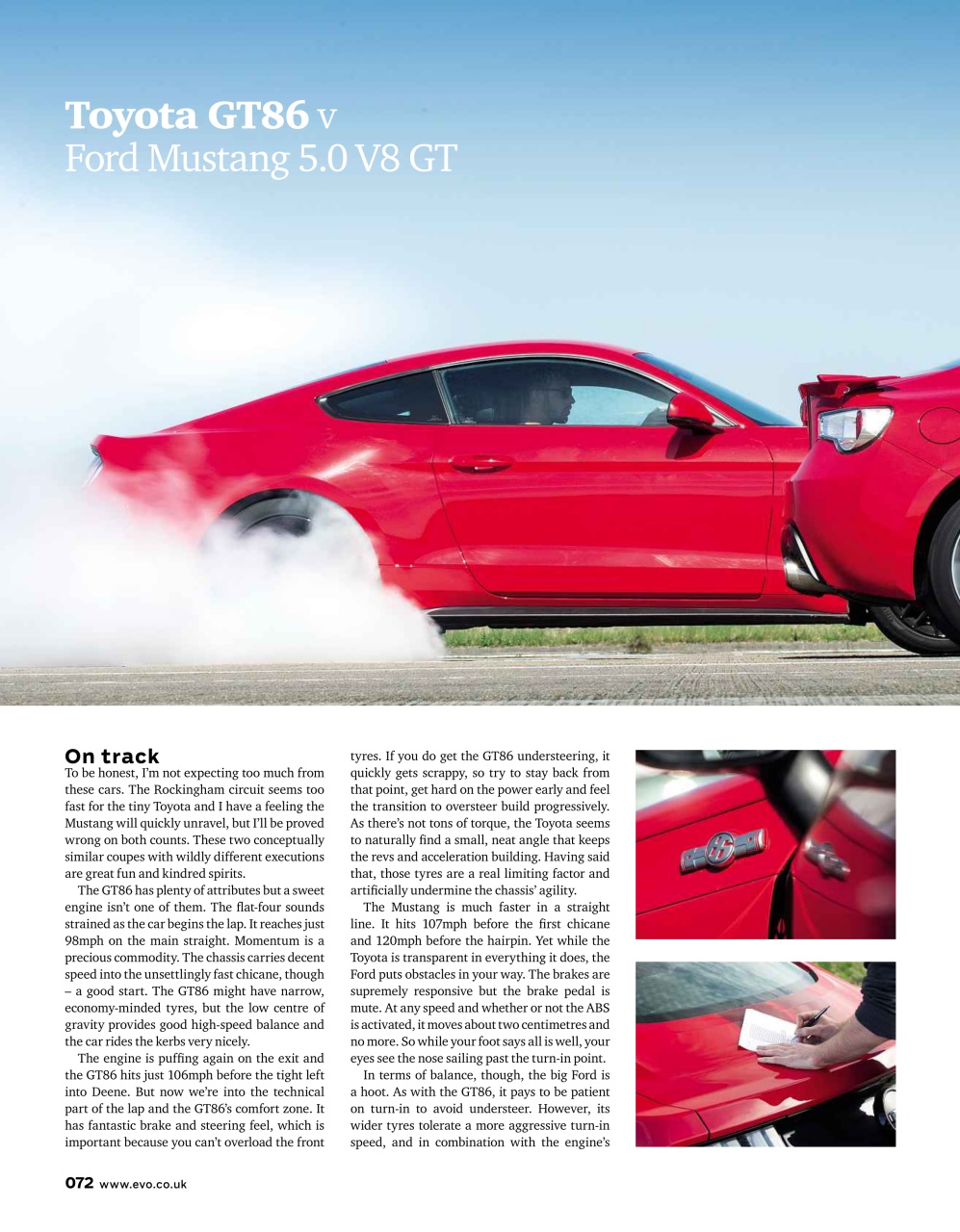 Toyota GT86 v
Ford Mustang 5.0 V8 GT

On track
To be honest, I'm not expecting too much from these cars. The Rockingham circuit seems too fast for the tiny Toyota and I have a feeling the Mustang will quickly unravel, but I'll be proved wrong on both counts. These two conceptually similar coupes with wildly different executions are great fun and kindred spirits.

The GT86 has plenty of attributes but a sweet engine isn't one of them. The flat-four sounds strained as the car begins the lap. It reaches just 98mph on the main straight. Momentum is a precious commodity. The chassis carries decent speed into the unsettlingly fast chicane, though – a good start. The GT86 might have narrow, economy-minded tyres, but the low centre of gravity provides good high-speed balance and the car rides the kerbs very nicely.

The engine is puffing again on the exit and the GT86 hits just 106mph before the tight left into Deene. But now we're into the technical part of the lap and the GT86's comfort zone. It has fantastic brake and steering feel, which is important because you can't overload the front tyres. If you do get the GT86 understeering, it quickly gets scrappy, so try to stay back from that point, get hard on the power early and feel the transition to oversteer build progressively. As there's not tons of torque, the Toyota seems to naturally find a small, neat angle that keeps the revs and acceleration building. Having said that, those tyres are a real limiting factor and artificially undermine the chassis' agility.

The Mustang is much faster in a straight line. It hits 107mph before the first chicane and 120mph before the hairpin. Yet while the Toyota is transparent in everything it does, the Ford puts obstacles in your way. The brakes are supremely responsive but the brake pedal is mute. At any speed and whether or not the ABS is activated, it moves about two centimetres and no more. So while your foot says all is well, your eyes see the nose sailing past the turn-in point.

In terms of balance, though, the big Ford is a hoot. As with the GT86, it pays to be patient on turn-in to avoid understeer. However, its wider tyres tolerate a more aggressive turn-in speed, and in combination with the engine's

072 www.evo.co.uk